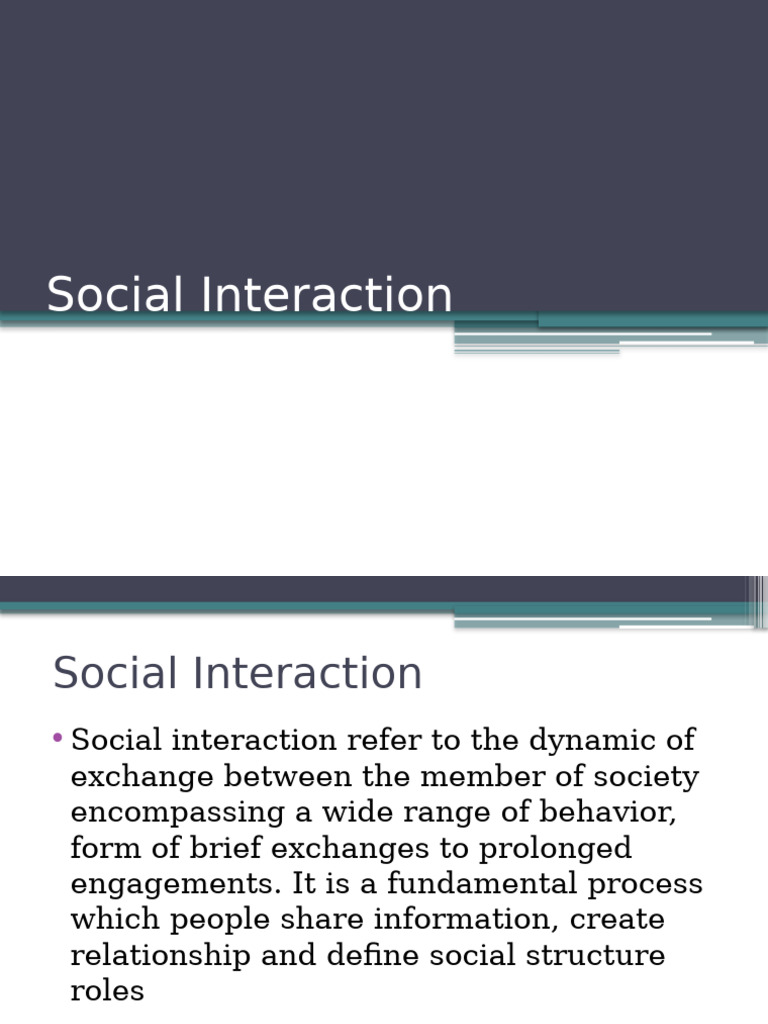 Social Interaction

Social Interaction

• Social interaction refer to the dynamic of exchange between the member of society encompassing a wide range of behavior, form of brief exchanges to prolonged engagements. It is a fundamental process which people share information, create relationship and define social structure roles